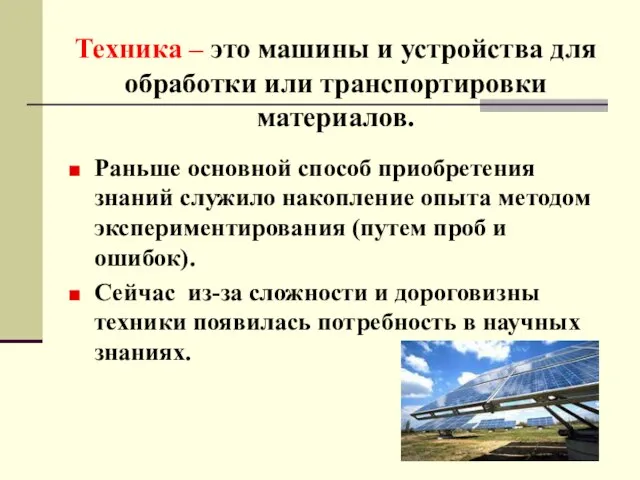 Техника – это машины и устройства для обработки или транспортировки материалов.

Раньше основной способ приобретения знаний служило накопление опыта методом экспериментирования (путем проб и ошибок).

Сейчас из-за сложности и дороговизны техники появилась потребность в научных знаниях.